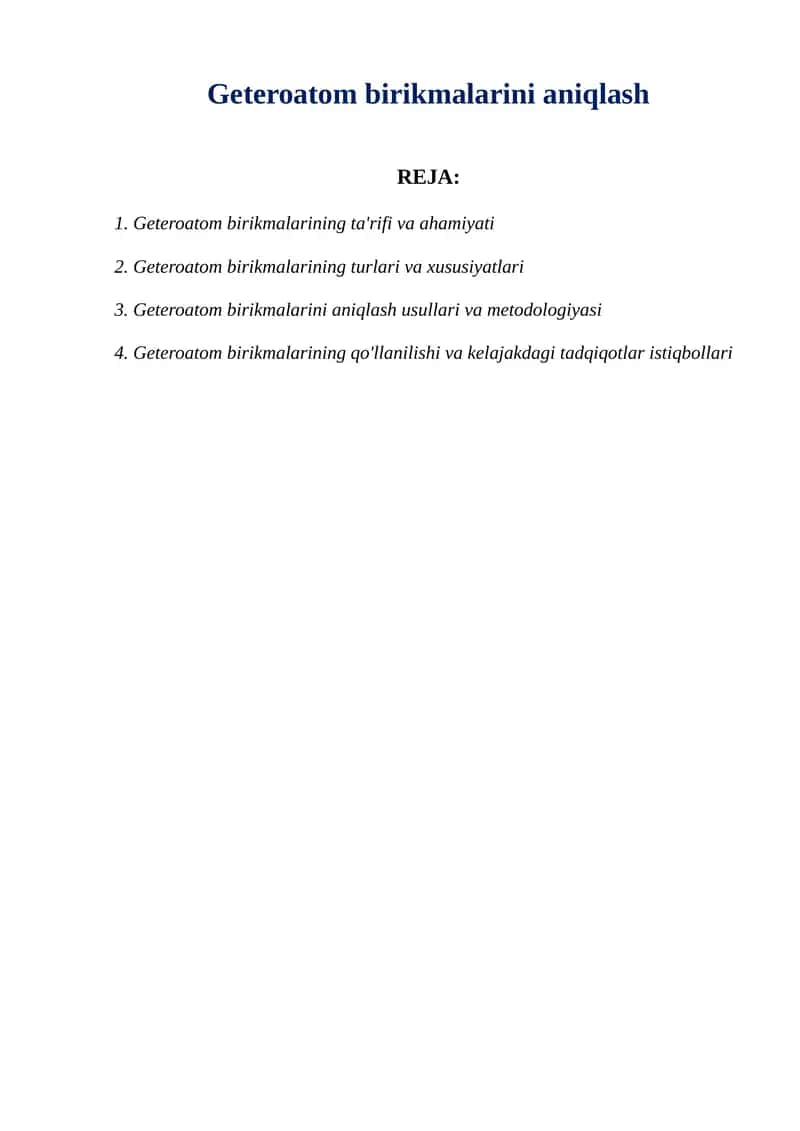 Geteroatom birikmalarini aniqlash

REJA:

1. Geteroatom birikmalarining ta'rifi va ahamiyati

2. Geteroatom birikmalarining turlari va xususiyatlari

3. Geteroatom birikmalarini aniqlash usullari va metodologiyasi

4. Geteroatom birikmalarining qo'llanilishi va kelajakdagi tadqiqotlar istiqbollari